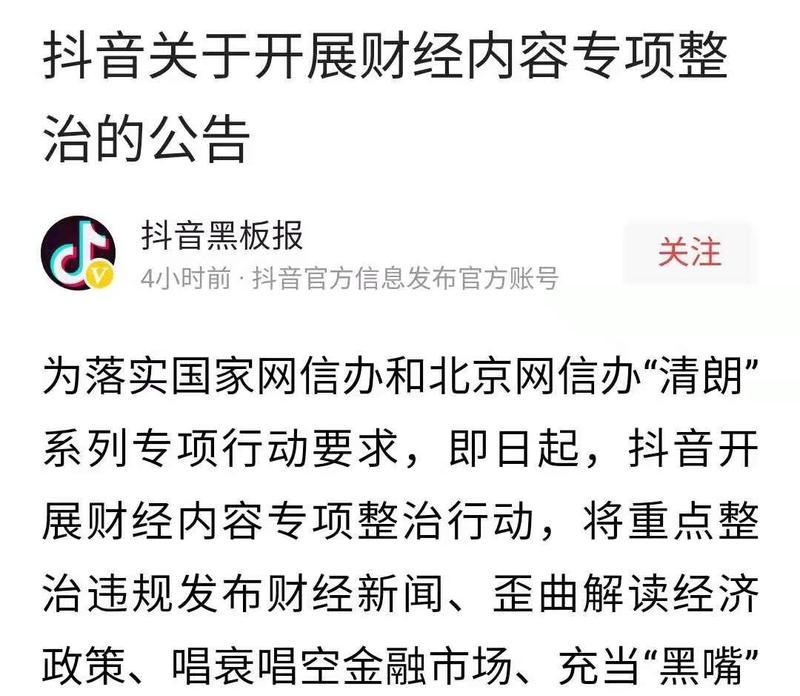 抖音关于开展财经内容专项整治的公告

抖音黑板报
4小时前 · 抖音官方信息发布官方账号
关注

为落实国家网信办和北京网信办“清朗”系列专项行动要求，即日起，抖音开展财经内容专项整治行动，将重点整治违规发布财经新闻、歪曲解读经济政策、唱衰唱空金融市场、充当“黑嘴”